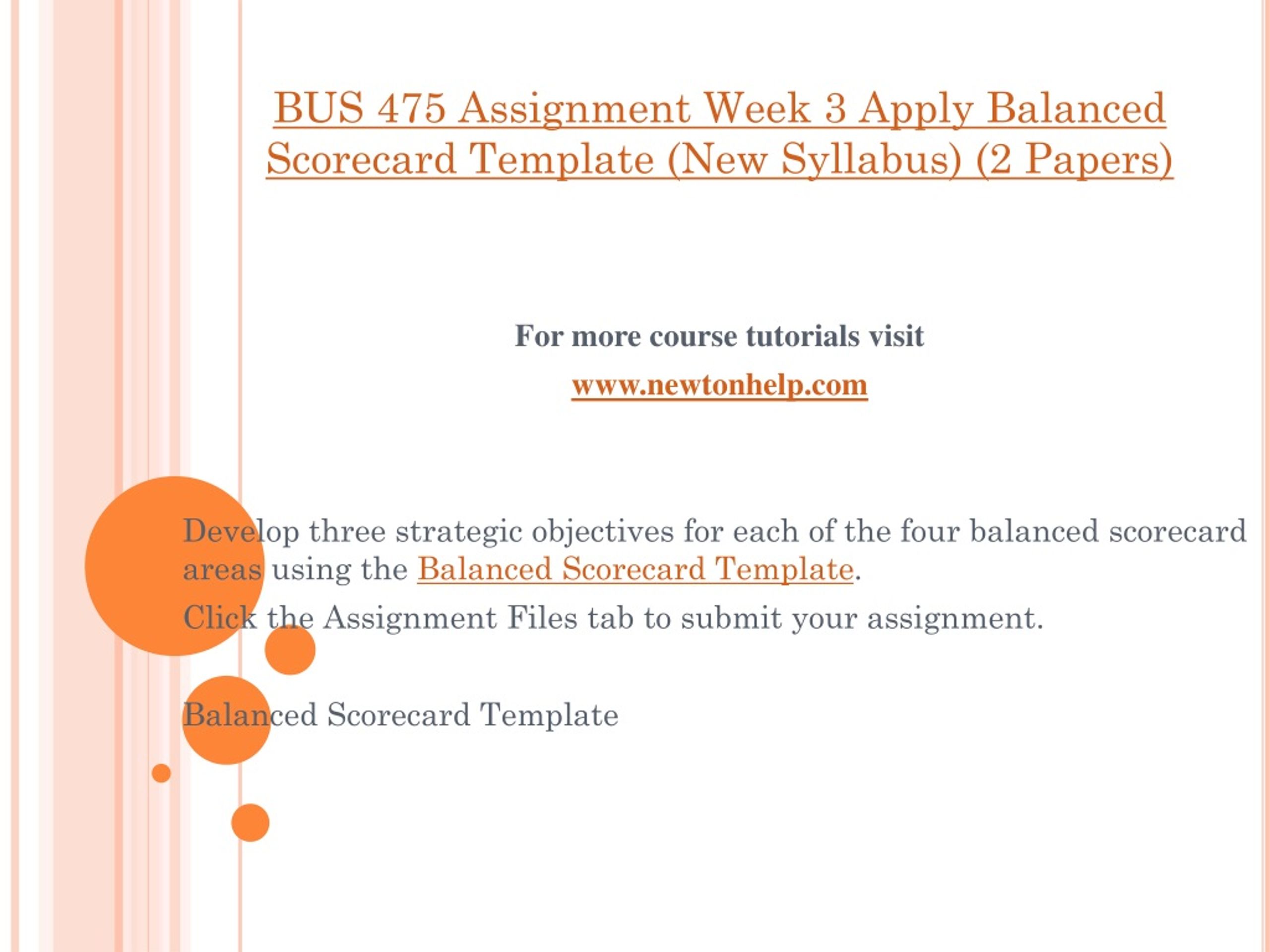 BUS 475 Assignment Week 3 Apply Balanced Scorecard Template (New Syllabus) (2 Papers)

For more course tutorials visit

www.newtonhelp.com

Develop three strategic objectives for each of the four balanced scorecard areas using the Balanced Scorecard Template.

Click the Assignment Files tab to submit your assignment.

Balanced Scorecard Template